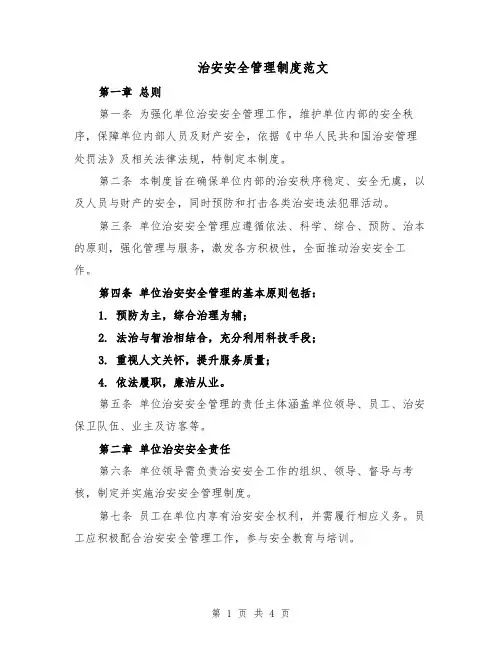 治安安全管理制度范文

第一章 总则

第一条 为强化单位治安安全管理工作，维护单位内部的安全秩序，保障单位内部人员及财产安全，依据《中华人民共和国治安管理处罚法》及相关法律法规，特制定本制度。

第二条 本制度旨在确保单位内部的治安秩序稳定、安全无虞，以及人员与财产的安全，同时预防和打击各类治安违法犯罪活动。

第三条 单位治安安全管理应遵循依法、科学、综合、预防、治本的原则，强化管理与服务，激发各方积极性，全面推动治安安全工作。

第四条 单位治安安全管理的基本原则包括：

1. 预防为主，综合治理为辅；

2. 法治与智治相结合，充分利用科技手段；

3. 重视人文关怀，提升服务质量；

4. 依法履职，廉洁从业。

第五条 单位治安安全管理的责任主体涵盖单位领导、员工、治安保卫队伍、业主及访客等。

第二章 单位治安安全责任

第六条 单位领导需负责治安安全工作的组织、领导、督导与考核，制定并实施治安安全管理制度。

第七条 员工在单位内享有治安安全权利，并需履行相应义务。员工应积极配合治安安全管理工作，参与安全教育与培训。

第 1 页 共 4 页